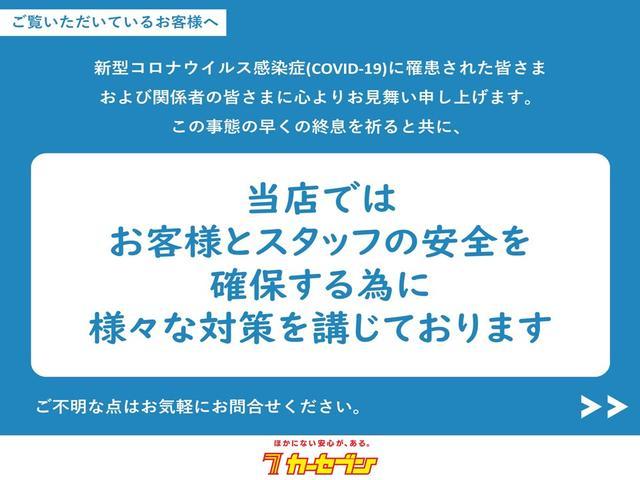 ご覧いただいているお客様へ

新型コロナウイルス感染症(COVID-19)に罹患された皆さま
および関係者の皆さまに心よりお見舞い申し上げます。
この事態の早くの終息を祈ると共に、

当店では
お客様とスタッフの安全を
確保する為に
様々な対策を講じております

ご不明な点はお気軽にお問合せください。

>>

ほかにない安心が、ある。
7 カーセブン